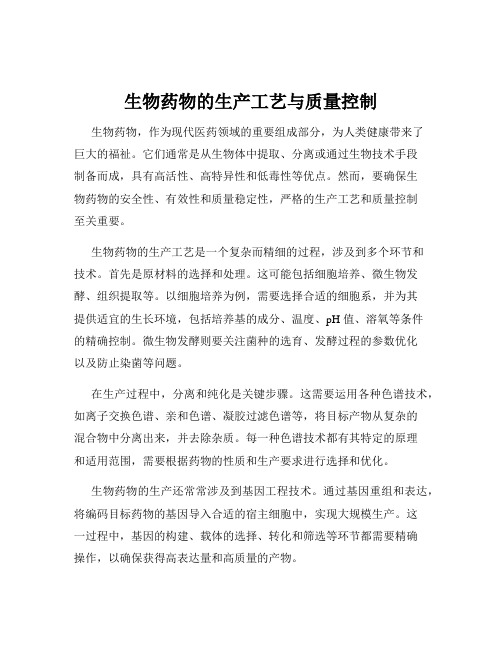 生物药物的生产工艺与质量控制

生物药物，作为现代医药领域的重要组成部分，为人类健康带来了巨大的福祉。它们通常是从生物体中提取、分离或通过生物技术手段制备而成，具有高活性、高特异性和低毒性等优点。然而，要确保生物药物的安全性、有效性和质量稳定性，严格的生产工艺和质量控制至关重要。

生物药物的生产工艺是一个复杂而精细的过程，涉及到多个环节和技术。首先是原材料的选择和处理。这可能包括细胞培养、微生物发酵、组织提取等。以细胞培养为例，需要选择合适的细胞系，并为其提供适宜的生长环境，包括培养基的成分、温度、pH 值、溶氧等条件的精确控制。微生物发酵则要关注菌种的选育、发酵过程的参数优化以及防止染菌等问题。

在生产过程中，分离和纯化是关键步骤。这需要运用各种色谱技术，如离子交换色谱、亲和色谱、凝胶过滤色谱等，将目标产物从复杂的混合物中分离出来，并去除杂质。每一种色谱技术都有其特定的原理和适用范围，需要根据药物的性质和生产要求进行选择和优化。

生物药物的生产还常常涉及到基因工程技术。通过基因重组和表达，将编码目标药物的基因导入合适的宿主细胞中，实现大规模生产。这一过程中，基因的构建、载体的选择、转化和筛选等环节都需要精确操作，以确保获得高表达量和高质量的产物。